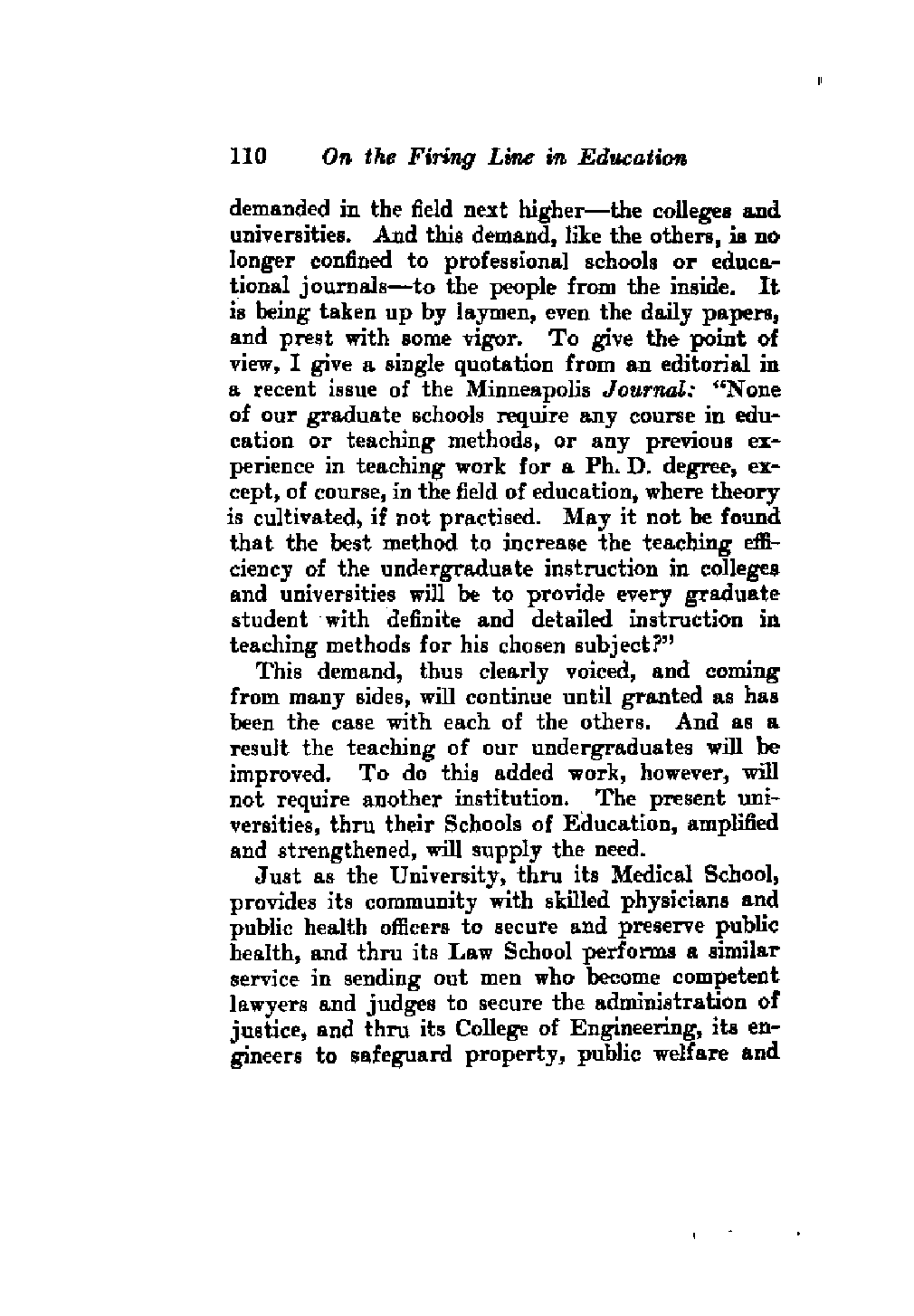 110 On the Firing Line in Education

demanded in the field next higher—the colleges and universities. And this demand, like the others, is no longer confined to professional schools or educational journals—to the people from the inside. It is being taken up by laymen, even the daily papers, and prest with some vigor. To give the point of view, I give a single quotation from an editorial in a recent issue of the Minneapolis Journal: "None of our graduate schools require any course in education or teaching methods, or any previous experience in teaching work for a Ph. D. degree, except, of course, in the field of education, where theory is cultivated, if not practised. May it not be found that the best method to increase the teaching efficiency of the undergraduate instruction in colleges and universities will be to provide every graduate student with definite and detailed instruction in teaching methods for his chosen subject?"

This demand, thus clearly voiced, and coming from many sides, will continue until granted as has been the case with each of the others. And as a result the teaching of our undergraduates will be improved. To do this added work, however, will not require another institution. The present universities, thru their Schools of Education, amplified and strengthened, will supply the need.

Just as the University, thru its Medical School, provides its community with skilled physicians and public health officers to secure and preserve public health, and thru its Law School performs a similar service in sending out men who become competent lawyers and judges to secure the administration of justice, and thru its College of Engineering, its engineers to safeguard property, public welfare and